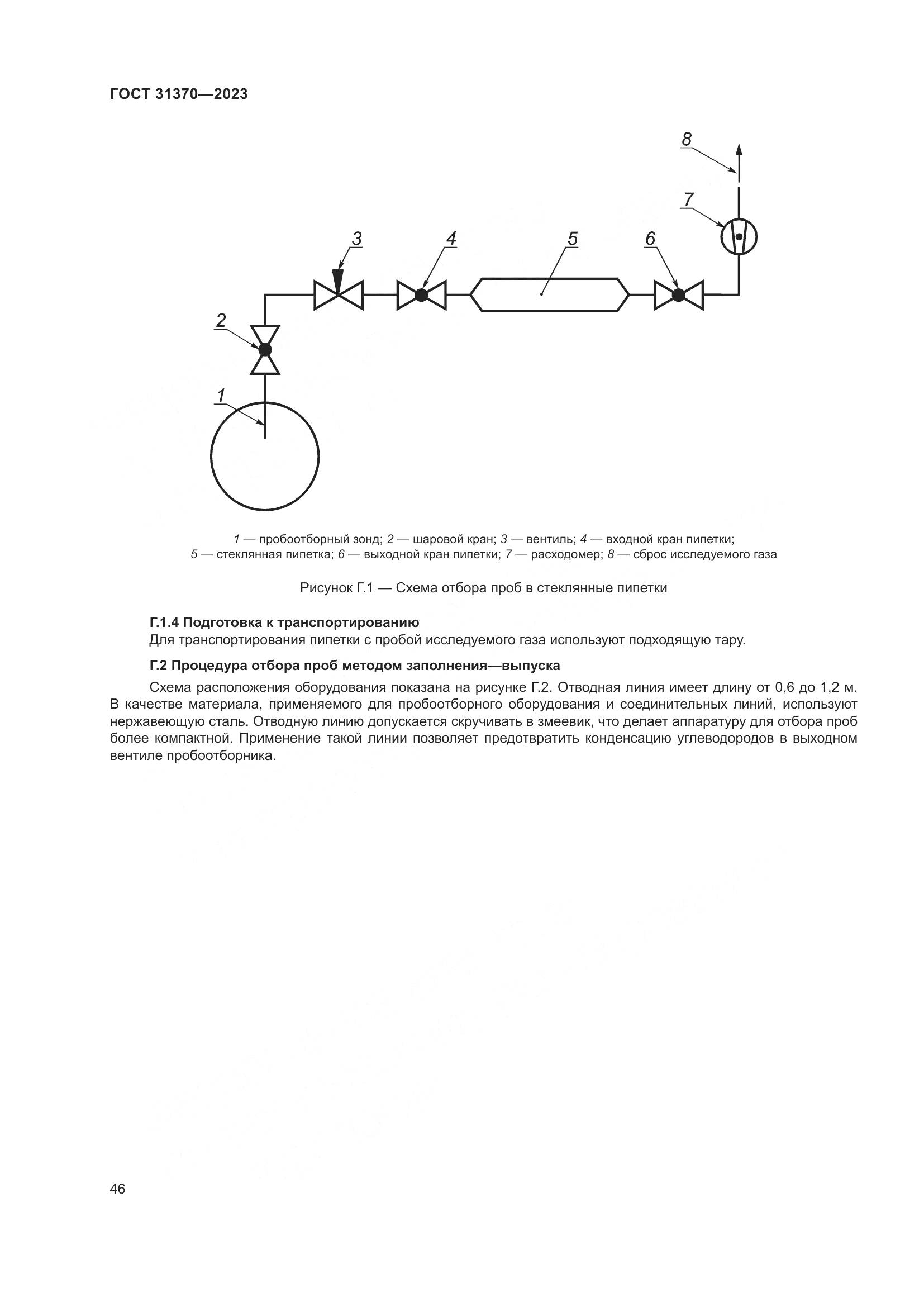 ГОСТ 31370—2023

8

7

3

4

5

6

2

1

1 — пробоотборный зонд; 2 — шаровой кран; 3 — вентиль; 4 — входной кран пипетки; 5 — стеклянная пипетка; 6 — выходной кран пипетки; 7 — расходомер; 8 — сброс исследуемого газа

Рисунок Г.1 — Схема отбора проб в стеклянные пипетки

Г.1.4 Подготовка к транспортированию

Для транспортирования пипетки с пробой исследуемого газа используют подходящую тару.

Г.2 Процедура отбора проб методом заполнения—выпуска

Схема расположения оборудования показана на рисунке Г.2. Отводная линия имеет длину от 0,6 до 1,2 м. В качестве материала, применяемого для пробоотборного оборудования и соединительных линий, используют нержавеющую сталь. Отводную линию допускается скручивать в змеевик, что делает аппаратуру для отбора проб более компактной. Применение такой линии позволяет предотвратить конденсацию углеводородов в выходном вентиле пробоотборника.

46